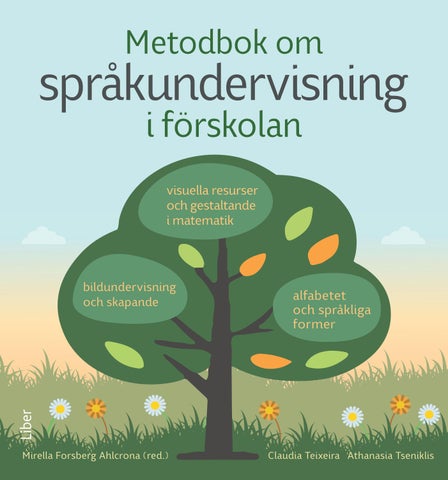 Metodbok om
språkundervisning
i förskolan

visuella resurser och gestaltande i matematik

bildundervisning och skapande

alfabetet och språkliga former

Liber

Mirella Forsberg Ahlcrona (red.)

Claudia Teixeira

Athanasia Tseniklis